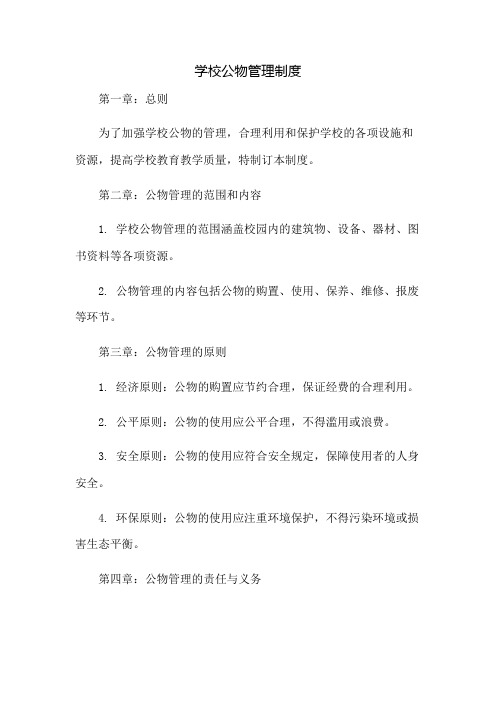 学校公物管理制度

第一章：总则

为了加强学校公物的管理，合理利用和保护学校的各项设施和资源，提高学校教育教学质量，特制订本制度。

第二章：公物管理的范围和内容

1. 学校公物管理的范围涵盖校园内的建筑物、设备、器材、图书资料等各项资源。

2. 公物管理的内容包括公物的购置、使用、保养、维修、报废等环节。

第三章：公物管理的原则

1. 经济原则：公物的购置应节约合理，保证经费的合理利用。

2. 公平原则：公物的使用应公平合理，不得滥用或浪费。

3. 安全原则：公物的使用应符合安全规定，保障使用者的人身安全。

4. 环保原则：公物的使用应注重环境保护，不得污染环境或损害生态平衡。

第四章：公物管理的责任与义务